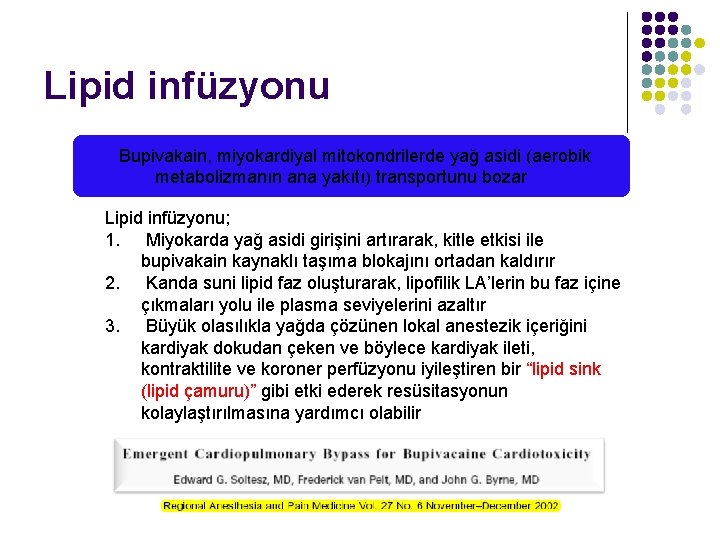 Lipid infüzyonu

Bupivakain, miyokardiyal mitokondrilerde yağ asidi (aerobik metabolizmanın ana yakıtı) transportunu bozar

Lipid infüzyonu;
1. Miyokarda yağ asidi girişini artırarak, kitle etkisi ile bupivakain kaynaklı taşıma blokajını ortadan kaldırır
2. Kanda suni lipid faz oluşturarak, lipofilik LA'lerin bu faz içine çıkmaları yolu ile plasma seviyelerini azaltır
3. Büyük olasılıkla yağda çözünen lokal anestezik içeriğini kardiyak dokudan çeken ve böylece kardiyak ileti, kontraktilite ve koroner perfüzyonu iyileştiren bir "lipid sink (lipid çamuru)" gibi etki ederek resüsitasyonun kolaylaştırılmasına yardımcı olabilir

Emergent Cardiopulmonary Bypass for Bupivacaine Cardiotoxicity
Edward G. Soltesz, MD, Frederick van Pelt, MD, and John G. Byrne, MD

Regional Anesthesia and Pain Medicine Vol. 27 No. 6 November–December 2002